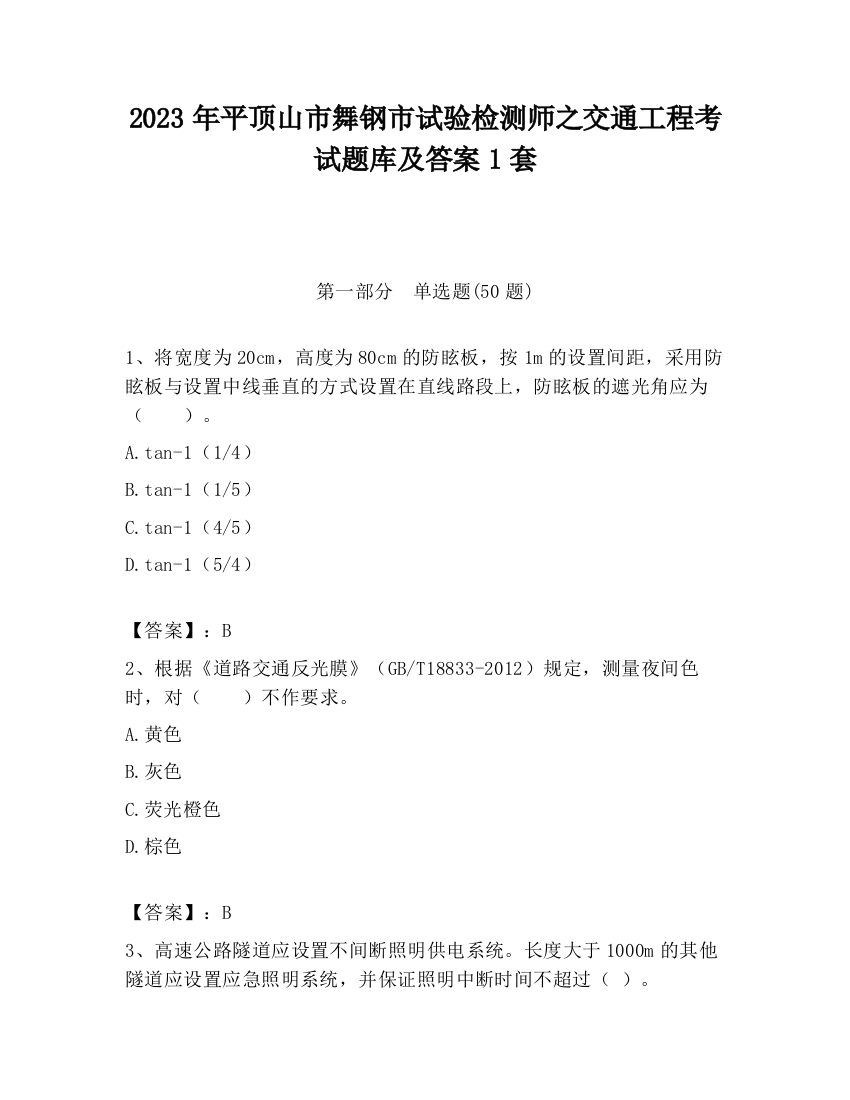 2023 年平顶山市舞钢市试验检测师之交通工程考试题库及答案 1 套

第一部分　单选题(50 题)

1、将宽度为 20cm，高度为 80cm 的防眩板，按 1m 的设置间距，采用防眩板与设置中线垂直的方式设置在直线路段上，防眩板的遮光角应为（　　）。

A.tan-1（1/4）

B.tan-1（1/5）

C.tan-1（4/5）

D.tan-1（5/4）

【答案】：B

2、根据《道路交通反光膜》（GB/T18833-2012）规定，测量夜间色时，对（　　）不作要求。

A.黄色

B.灰色

C.荧光橙色

D.棕色

【答案】：B

3、高速公路隧道应设置不间断照明供电系统。长度大于 1000m 的其他隧道应设置应急照明系统，并保证照明中断时间不超过（ ）。